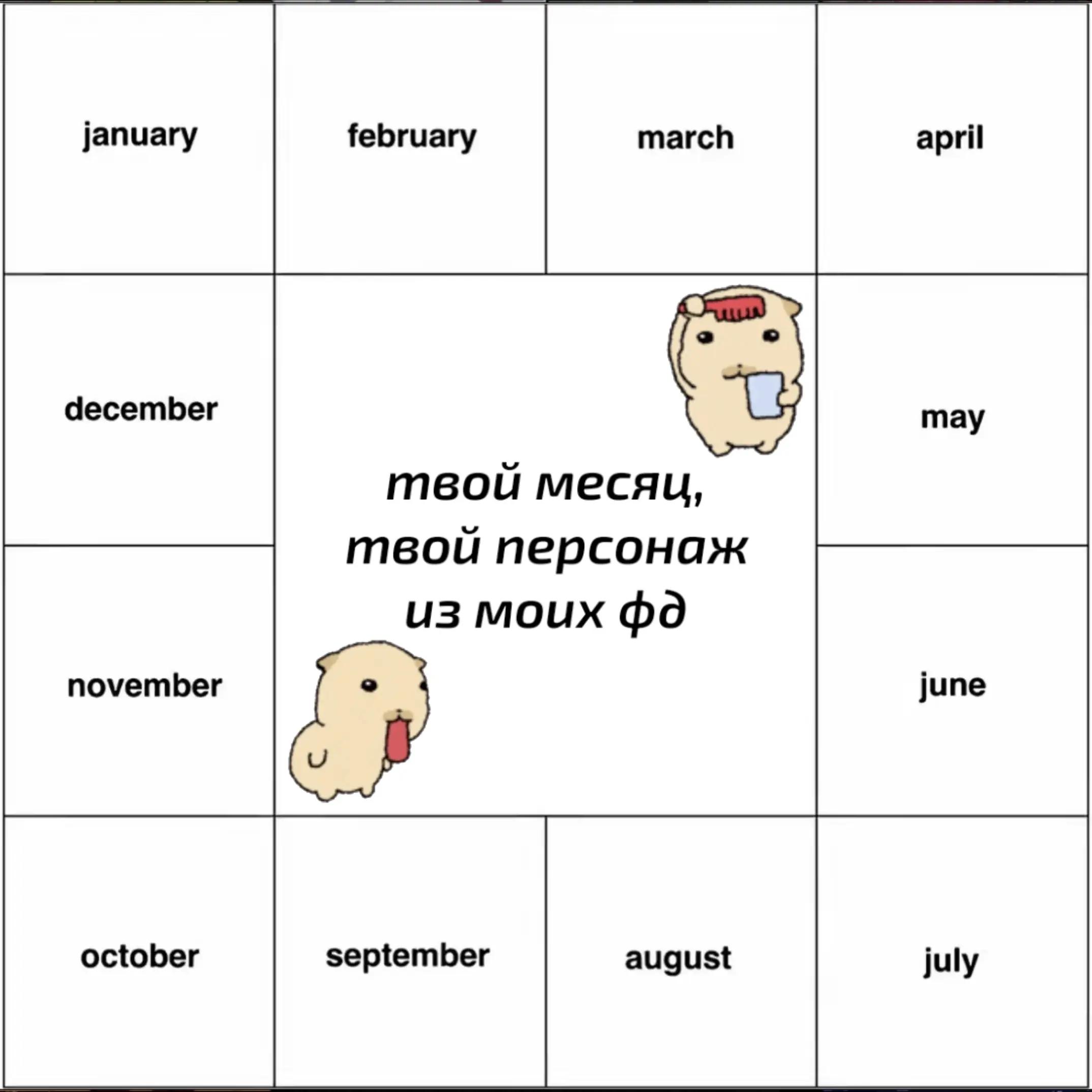 january

february

march

april

december

твой месяц, твой персонаж из моих фд

may

november

june

october

september

august

july